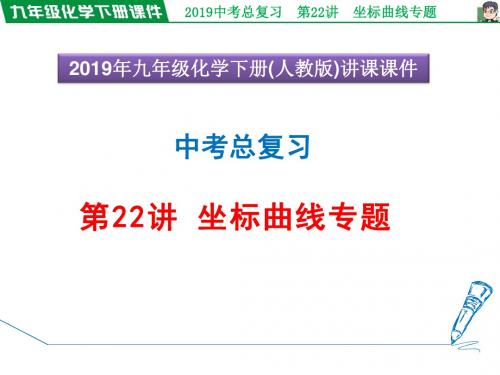 九年级化学下册课件　2019中考总复习　第22讲　坐标曲线专题

2019年九年级化学下册(人教版)讲课课件

中考总复习

第22讲　坐标曲线专题